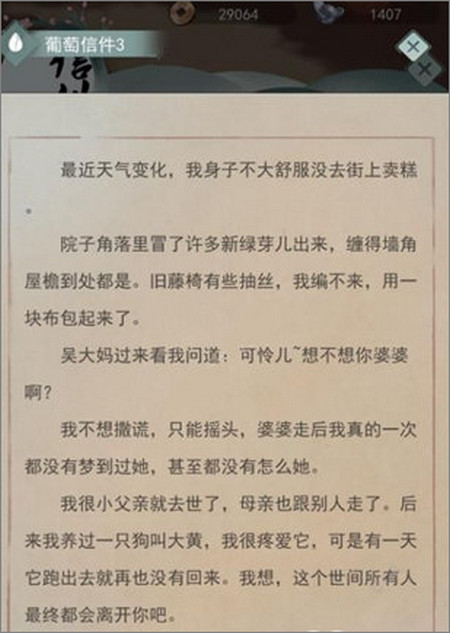 29064 1407

葡萄信件3

最近天气变化，我身子不大舒服没去街上卖糕。

院子角落里冒了许多新绿芽儿出来，缠得墙角屋檐到处都是。旧藤椅有些抽丝，我编不来，用一块布包起来了。

吴大妈过来看我问道：可怜儿~想不想你婆婆啊？

我不想撒谎，只能摇头，婆婆走后我真的一次都没有梦到过她，甚至都没有怎么她。

我很小父亲就去世了，母亲也跟别人走了。后来我养过一只狗叫大黄，我很疼爱它，可是有一天它跑出去就再也没有回来。我想，这个世间所有人最终都会离开你吧。